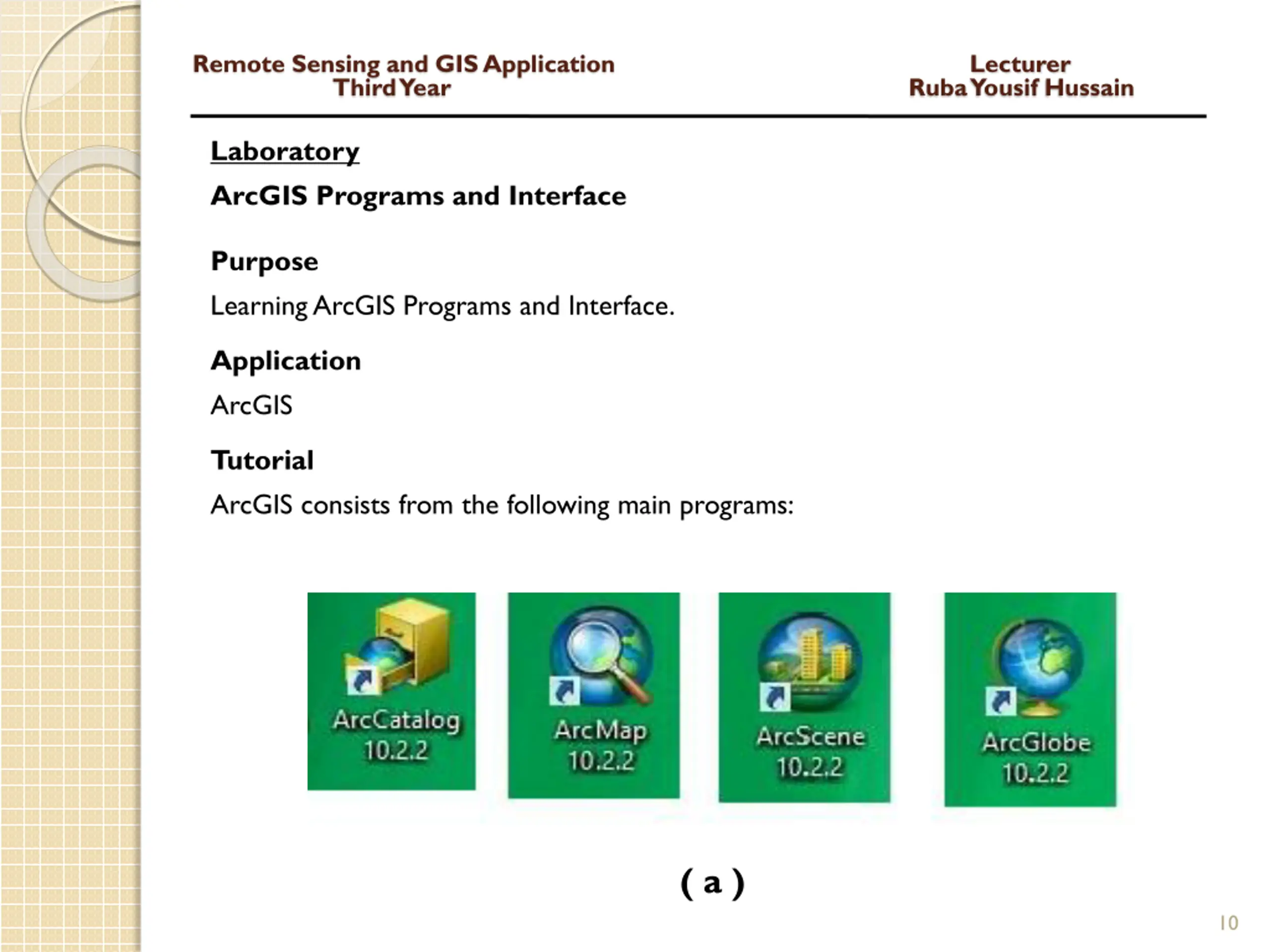 Remote Sensing and GIS Application
Third Year

Lecturer
Ruba Yousif Hussain

Laboratory

ArcGIS Programs and Interface

Purpose

Learning ArcGIS Programs and Interface.

Application

ArcGIS

Tutorial

ArcGIS consists from the following main programs:

ArcCatalog 10.2.2

ArcMap 10.2.2

ArcScene 10.2.2

ArcGlobe 10.2.2

( a )

10